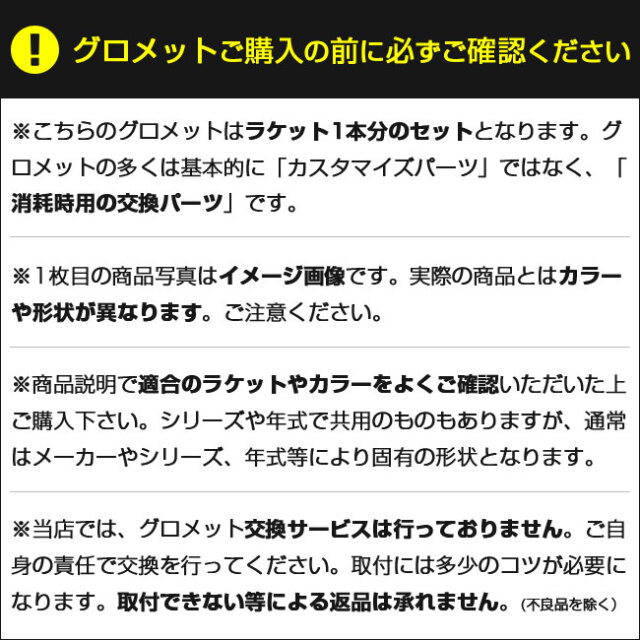 ! グロメットご購入の前に必ずご確認ください

※こちらのグロメットはラケット1本分のセットとなります。グロメットの多くは基本的に「カスタマイズパーツ」ではなく、「消耗時用の交換パーツ」です。

※1枚目の商品写真はイメージ画像です。実際の商品とはカラーや形状が異なります。ご注意ください。

※商品説明で適合のラケットやカラーをよくご確認いただいた上ご購入下さい。シリーズや年式で共用のものもありますが、通常はメーカーやシリーズ、年式等により固有の形状となります。

※当店では、グロメット交換サービスは行っておりません。ご自身の責任で交換を行ってください。取付には多少のコツが必要になります。取付できない等による返品は承れません。（不良品を除く）